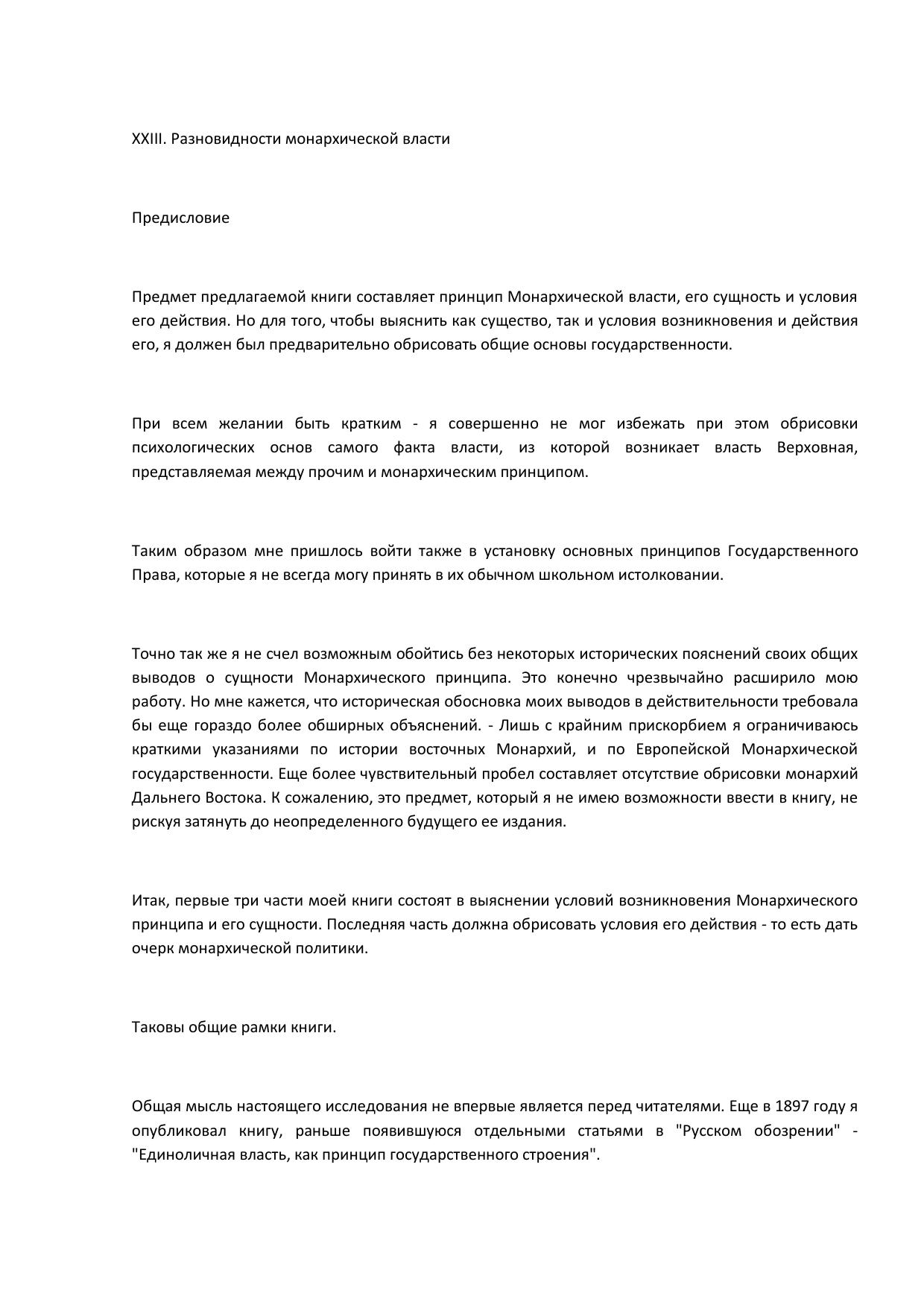 XXIII. Разновидности монархической власти

Предисловие

Предмет предлагаемой книги составляет принцип Монархической власти, его сущность и условия его действия. Но для того, чтобы выяснить как существо, так и условия возникновения и действия его, я должен был предварительно обрисовать общие основы государственности.

При всем желании быть кратким - я совершенно не мог избежать при этом обрисовки психологических основ самого факта власти, из которой возникает власть Верховная, представляемая между прочим и монархическим принципом.

Таким образом мне пришлось войти также в установку основных принципов Государственного Права, которые я не всегда могу принять в их обычном школьном истолковании.

Точно так же я не счел возможным обойтись без некоторых исторических пояснений своих общих выводов о сущности Монархического принципа. Это конечно чрезвычайно расширило мою работу. Но мне кажется, что историческая обосновка моих выводов в действительности требовала бы еще гораздо более обширных объяснений. - Лишь с крайним прискорбием я ограничиваюсь краткими указаниями по истории восточных Монархий, и по Европейской Монархической государственности. Еще более чувствительный пробел составляет отсутствие обрисовки монархий Дальнего Востока. К сожалению, это предмет, который я не имею возможности ввести в книгу, не рискуя затянуть до неопределенного будущего ее издания.

Итак, первые три части моей книги состоят в выяснении условий возникновения Монархического принципа и его сущности. Последняя часть должна обрисовать условия его действия - то есть дать очерк монархической политики.

Таковы общие рамки книги.

Общая мысль настоящего исследования не впервые является перед читателями. Еще в 1897 году я опубликовал книгу, раньше появившуюся отдельными статьями в "Русском обозрении" - "Единоличная власть, как принцип государственного строения".